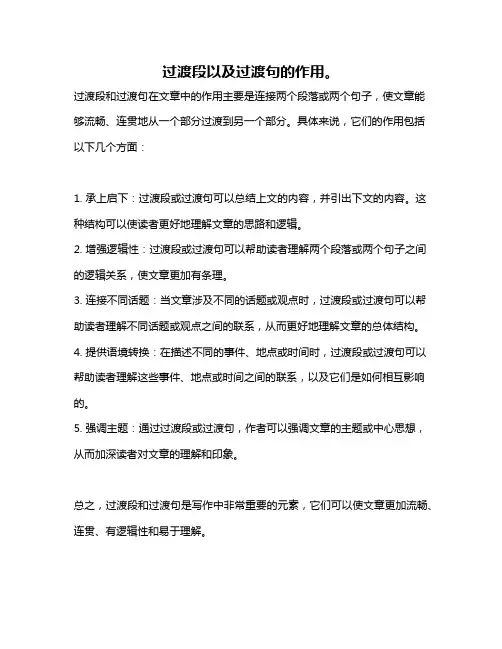 过渡段以及过渡句的作用。

过渡段和过渡句在文章中的作用主要是连接两个段落或两个句子，使文章能够流畅、连贯地从一个部分过渡到另一个部分。具体来说，它们的作用包括以下几个方面：

1. 承上启下：过渡段或过渡句可以总结上文的内容，并引出下文的内容。这种结构可以使读者更好地理解文章的思路和逻辑。
2. 增强逻辑性：过渡段或过渡句可以帮助读者理解两个段落或两个句子之间的逻辑关系，使文章更加有条理。
3. 连接不同话题：当文章涉及不同的话题或观点时，过渡段或过渡句可以帮助读者理解不同话题或观点之间的联系，从而更好地理解文章的总体结构。
4. 提供语境转换：在描述不同的事件、地点或时间时，过渡段或过渡句可以帮助读者理解这些事件、地点或时间之间的联系，以及它们是如何相互影响的。
5. 强调主题：通过过渡段或过渡句，作者可以强调文章的主题或中心思想，从而加深读者对文章的理解和印象。

总之，过渡段和过渡句是写作中非常重要的元素，它们可以使文章更加流畅、连贯、有逻辑性和易于理解。